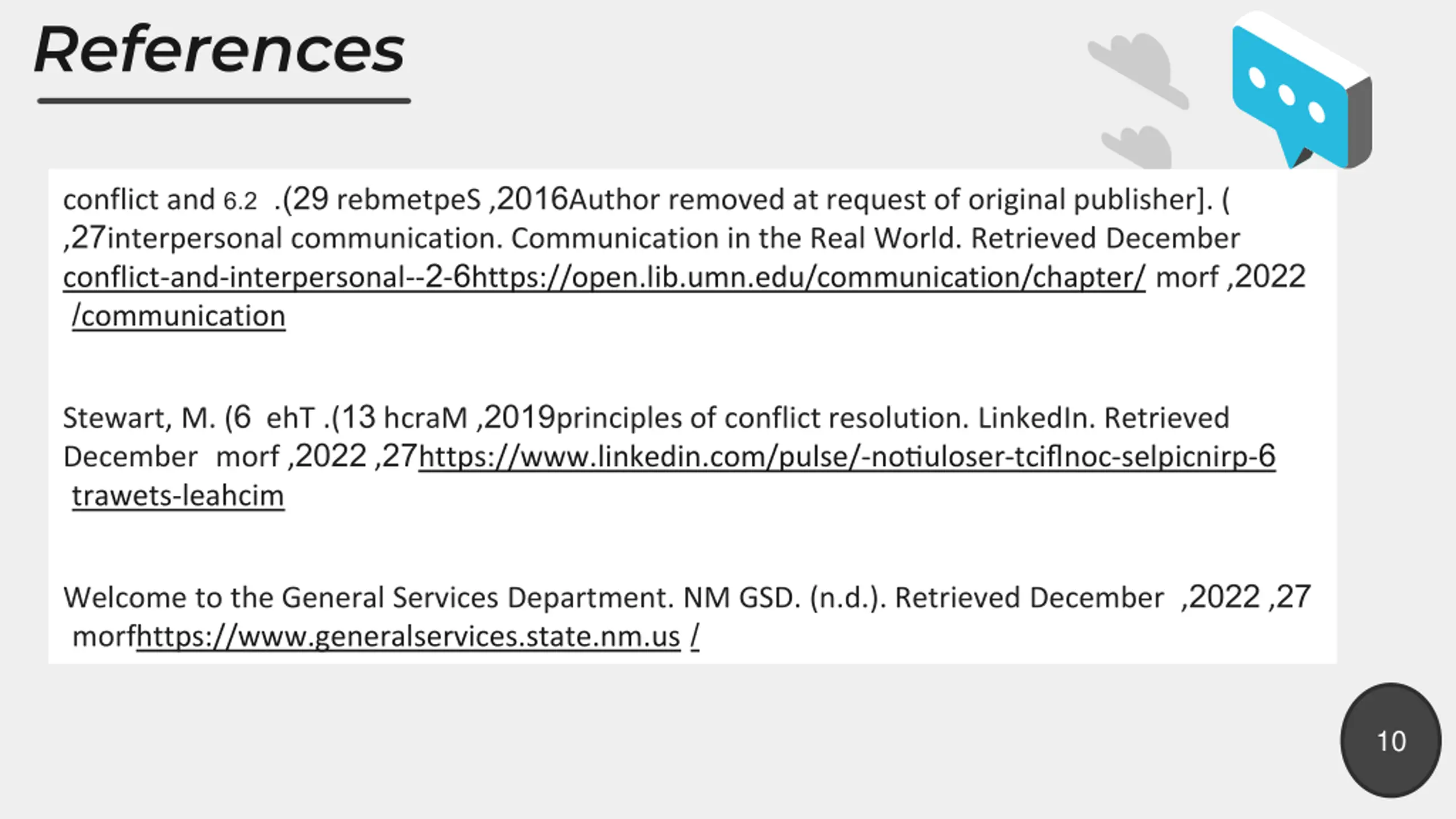 References

conflict and 6.2 .(29 rebmetpeS ,2016Author removed at request of original publisher]. ( ,27interpersonal communication. Communication in the Real World. Retrieved December conflict-and-interpersonal--2-6https://open.lib.umn.edu/communication/chapter/ morf ,2022 /communication

Stewart, M. (6 ehT .(13 hcraM ,2019principles of conflict resolution. LinkedIn. Retrieved December morf ,2022 ,27https://www.linkedin.com/pulse/-notiuloser-tciflnoc-selpicnirp-6 trawets-leahcim

Welcome to the General Services Department. NM GSD. (n.d.). Retrieved December ,2022 ,27 morfhttps://www.generalservices.state.nm.us /

10